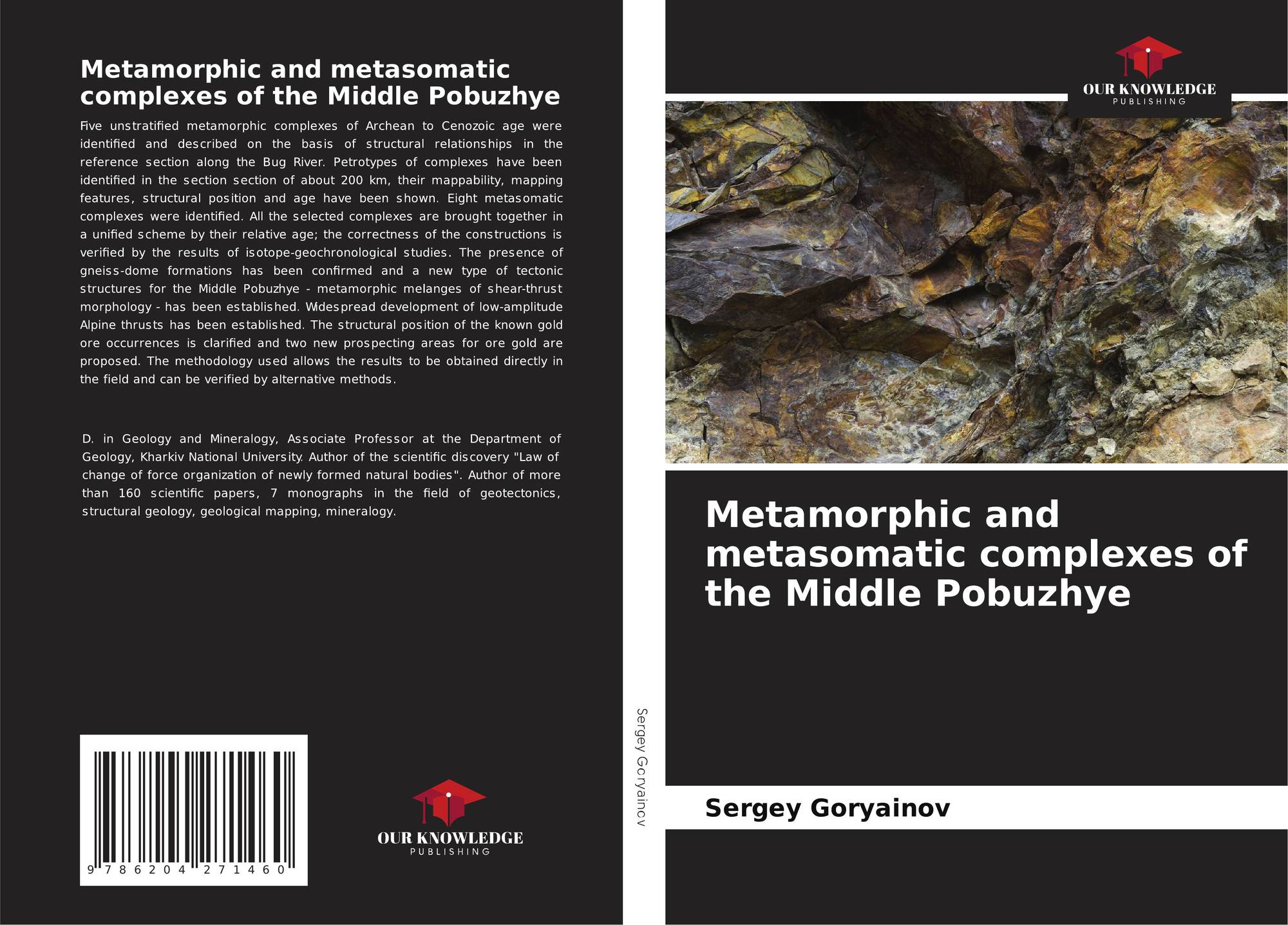 Metamorphic and metasomatic complexes of the Middle Pobuzhye

Five unstratified metamorphic complexes of Archean to Cenozoic age were identified and described on the basis of structural relationships in the reference section along the Bug River. Petrotypes of complexes have been identified in the section section of about 200 km, their mappability, mapping features, structural position and age have been shown. Eight metasomatic complexes were identified. All the selected complexes are brought together in a unified scheme by their relative age; the correctness of the constructions is verified by the results of isotope-geochronological studies. The presence of gneiss-dome formations has been confirmed and a new type of tectonic structures for the Middle Pobuzhye - metamorphic melanges of shear-thrust morphology - has been established. Widespread development of low-amplitude Alpine thrusts has been established. The structural position of the known gold ore occurrences is clarified and two new prospecting areas for ore gold are proposed. The methodology used allows the results to be obtained directly in the field and can be verified by alternative methods.

D. in Geology and Mineralogy, Associate Professor at the Department of Geology, Kharkiv National University. Author of the scientific discovery "Law of change of force organization of newly formed natural bodies". Author of more than 160 scientific papers, 7 monographs in the field of geotectonics, structural geology, geological mapping, mineralogy.

9 786204 271460

OUR KNOWLEDGE
PUBLISHING

Sergey Goryainov

OUR KNOWLEDGE
PUBLISHING

Metamorphic and metasomatic complexes of the Middle Pobuzhye

Sergey Goryainov